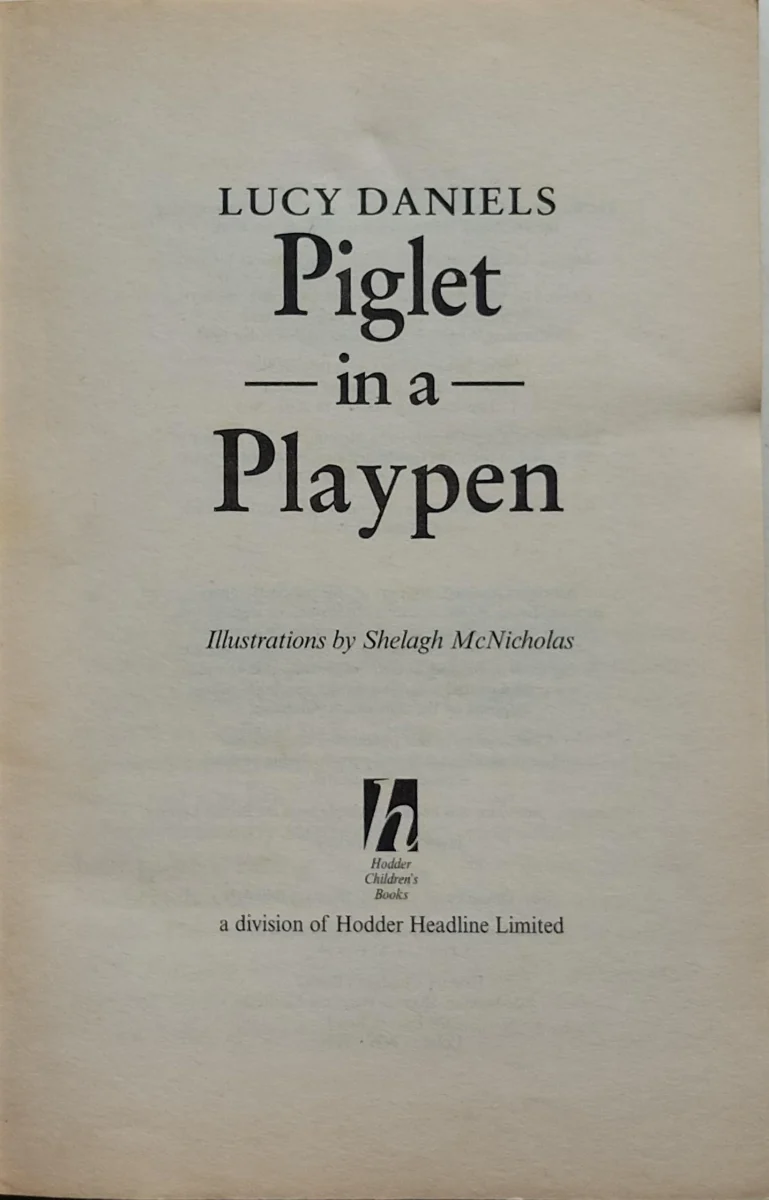 LUCY DANIELS

Piglet
— in a —
Playpen

Illustrations by Shelagh McNicholas

h
Hodder
Children's
Books

a division of Hodder Headline Limited